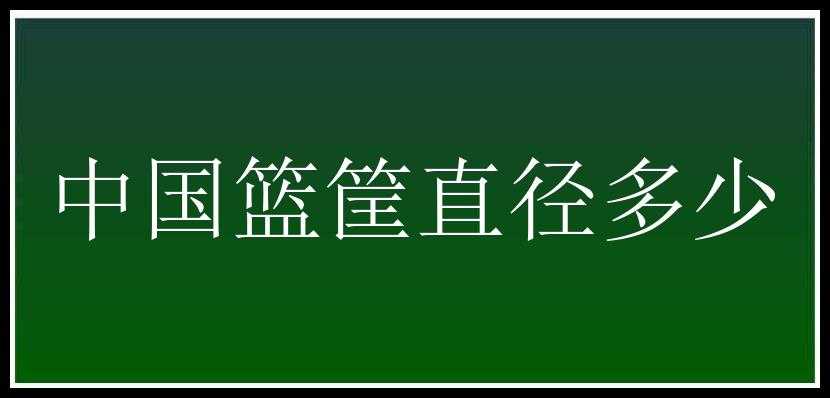 中国篮筐直径多少